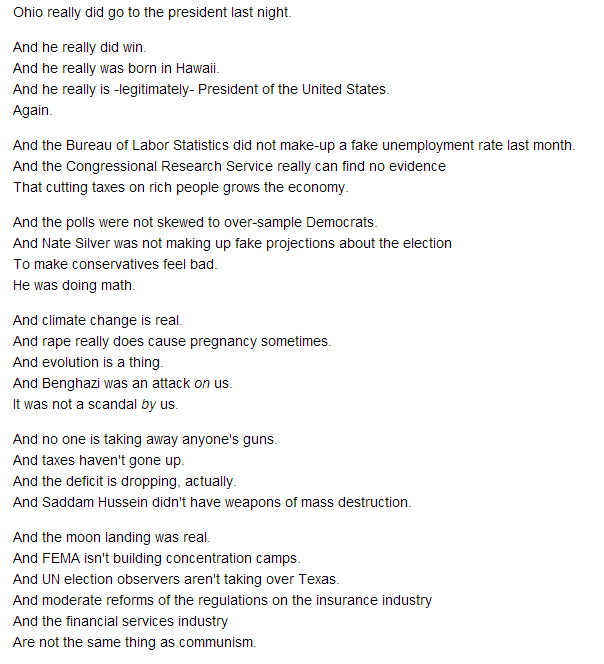 Ohio really did go to the president last night.

And he really did win.
And he really was born in Hawaii.
And he really is -legitimately- President of the United States.
Again.

And the Bureau of Labor Statistics did not make-up a fake unemployment rate last month.
And the Congressional Research Service really can find no evidence
That cutting taxes on rich people grows the economy.

And the polls were not skewed to over-sample Democrats.
And Nate Silver was not making up fake projections about the election
To make conservatives feel bad.
He was doing math.

And climate change is real.
And rape really does cause pregnancy sometimes.
And evolution is a thing.
And Benghazi was an attack on us.
It was not a scandal by us.

And no one is taking away anyone's guns.
And taxes haven't gone up.
And the deficit is dropping, actually.
And Saddam Hussein didn't have weapons of mass destruction.

And the moon landing was real.
And FEMA isn't building concentration camps.
And UN election observers aren't taking over Texas.
And moderate reforms of the regulations on the insurance industry
And the financial services industry
Are not the same thing as communism.